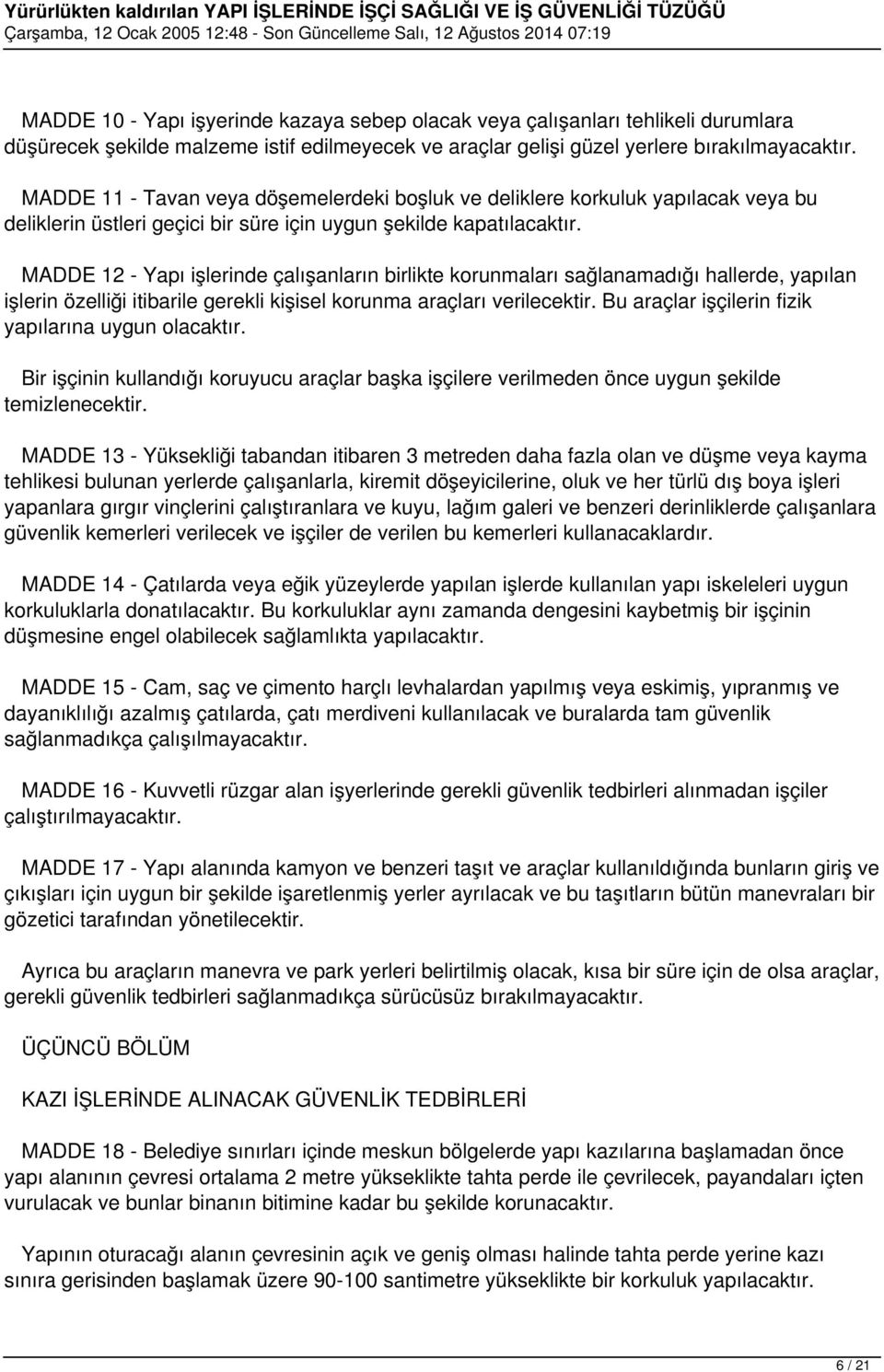 Yürürlükten kaldırılan YAPI İŞLERİNDE İŞÇİ SAĞLIĞI VE İŞ GÜVENLİĞİ TÜZÜĞÜ
Çarşamba, 12 Ocak 2005 12:48 - Son Güncelleme Salı, 12 Ağustos 2014 07:19

MADDE 10 - Yapı işyerinde kazaya sebep olacak veya çalışanları tehlikeli durumlara düşürecek şekilde malzeme istif edilmeyecek ve araçlar gelişi güzel yerlere bırakılmayacaktır.

MADDE 11 - Tavan veya döşemelerdeki boşluk ve deliklere korkuluk yapılacak veya bu deliklerin üstleri geçici bir süre için uygun şekilde kapatılacaktır.

MADDE 12 - Yapı işlerinde çalışanların birlikte korunmaları sağlanamadığı hallerde, yapılan işlerin özelliği itibarile gerekli kişisel korunma araçları verilecektir. Bu araçlar işçilerin fizik yapılarına uygun olacaktır.

Bir işçinin kullandığı koruyucu araçlar başka işçilere verilmeden önce uygun şekilde temizlenecektir.

MADDE 13 - Yüksekliği tabandan itibaren 3 metreden daha fazla olan ve düşme veya kayma tehlikesi bulunan yerlerde çalışanlarla, kiremit döşeyicilerine, oluk ve her türlü dış boya işleri yapanlara gırgır vinçlerini çalıştıranlara ve kuyu, lağım galeri ve benzeri derinliklerde çalışanlara güvenlik kemerleri verilecek ve işçiler de verilen bu kemerleri kullanacaklardır.

MADDE 14 - Çatılarda veya eğik yüzeylerde yapılan işlerde kullanılan yapı iskeleleri uygun korkuluklarla donatılacaktır. Bu korkuluklar aynı zamanda dengesini kaybetmiş bir işçinin düşmesine engel olabilecek sağlamlıkta yapılacaktır.

MADDE 15 - Cam, saç ve çimento harçlı levhalardan yapılmış veya eskimiş, yıpranmış ve dayanıklılığı azalmış çatılarda, çatı merdiveni kullanılacak ve buralarda tam güvenlik sağlanmadıkça çalışılmayacaktır.

MADDE 16 - Kuvvetli rüzgar alan işyerlerinde gerekli güvenlik tedbirleri alınmadan işçiler çalıştırılmayacaktır.

MADDE 17 - Yapı alanında kamyon ve benzeri taşıt ve araçlar kullanıldığında bunların giriş ve çıkışları için uygun bir şekilde işaretlenmiş yerler ayrılacak ve bu taşıtların bütün manevraları bir gözetici tarafından yönetilecektir.

Ayrıca bu araçların manevra ve park yerleri belirtilmiş olacak, kısa bir süre için de olsa araçlar, gerekli güvenlik tedbirleri sağlanmadıkça sürücüsüz bırakılmayacaktır.

ÜÇÜNCÜ BÖLÜM

KAZI İŞLERİNDE ALINACAK GÜVENLİK TEDBİRLERİ

MADDE 18 - Belediye sınırları içinde meskun bölgelerde yapı kazılarına başlamadan önce yapı alanının çevresi ortalama 2 metre yükseklikte tahta perde ile çevrilecek, payandaları içten vurulacak ve bunlar binanın bitimine kadar bu şekilde korunacaktır.

Yapının oturacağı alanın çevresinin açık ve geniş olması halinde tahta perde yerine kazı sınıra gerisinden başlamak üzere 90-100 santimetre yükseklikte bir korkuluk yapılacaktır.

6 / 21